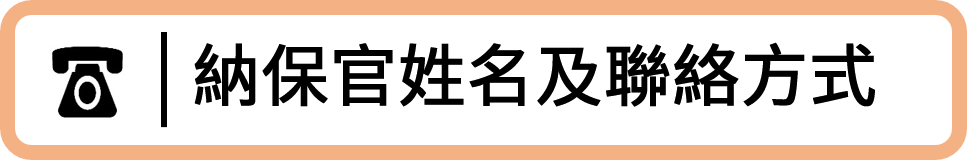 納保官姓名及聯絡方式